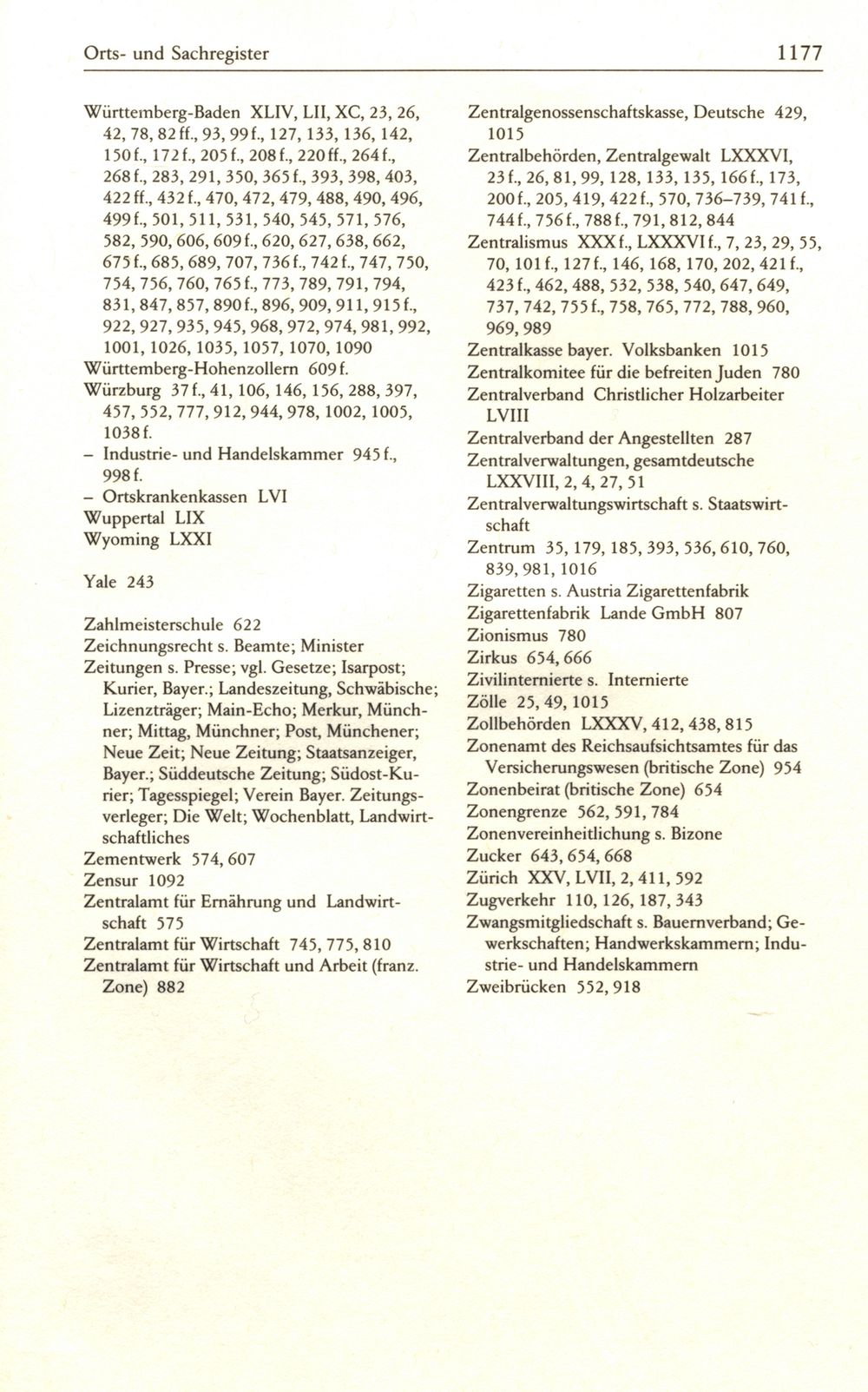 Orts- und Sachregister 1177

Württemberg-Baden XLIV, LII, XC, 23, 26, 42, 78, 82 ff., 93, 99 f., 127, 133, 136, 142, 150 f., 172 f., 205 f., 208 f., 220 ff., 264 f., 268 f., 283, 291, 350, 365 f., 393, 398, 403, 422 ff., 432 f., 470, 472, 479, 488, 490, 496, 499 f., 501, 511, 531, 540, 545, 571, 576, 582, 590, 606, 609 f., 620, 627, 638, 662, 675 f., 685, 689, 707, 736 f., 742 f., 747, 750, 754, 756, 760, 765 f., 773, 789, 791, 794, 831, 847, 857, 890 f., 896, 909, 911, 915 f., 922, 927, 935, 945, 968, 972, 974, 981, 992, 1001, 1026, 1035, 1057, 1070, 1090
Württemberg-Hohenzollern 609 f.
Würzburg 37 f., 41, 106, 146, 156, 288, 397, 457, 552, 777, 912, 944, 978, 1002, 1005, 1038 f.
– Industrie- und Handelskammer 945 f., 998 f.
– Ortskrankenkassen LVI
Wuppertal LIX
Wyoming LXXI

Yale 243

Zahlmeisterschule 622
Zeichnungsrecht s. Beamte; Minister
Zeitungen s. Presse; vgl. Gesetze; Isarpost; Kurier, Bayer.; Landeszeitung, Schwäbische; Lizenzträger; Main-Echo; Merkur, Münchner; Mittag, Münchner; Post, Münchener; Neue Zeit; Neue Zeitung; Staatsanzeiger, Bayer.; Süddeutsche Zeitung; Südost-Kurier; Tagesspiegel; Verein Bayer. Zeitungsverleger; Die Welt; Wochenblatt, Landwirtschaftliches
Zementwerk 574, 607
Zensur 1092
Zentralamt für Ernährung und Landwirtschaft 575
Zentralamt für Wirtschaft 745, 775, 810
Zentralamt für Wirtschaft und Arbeit (franz. Zone) 882

Zentralgenossenschaftskasse, Deutsche 429, 1015
Zentralbehörden, Zentralgewalt LXXXVI, 23 f., 26, 81, 99, 128, 133, 135, 166 f., 173, 200 f., 205, 419, 422 f., 570, 736–739, 741 f., 744 f., 756 f., 788 f., 791, 812, 844
Zentralismus XXX f., LXXXVI f., 7, 23, 29, 55, 70, 101 f., 127 f., 146, 168, 170, 202, 421 f., 423 f., 462, 488, 532, 538, 540, 647, 649, 737, 742, 755 f., 758, 765, 772, 788, 960, 969, 989
Zentralkasse bayer. Volksbanken 1015
Zentralkomitee für die befreiten Juden 780
Zentralverband Christlicher Holzarbeiter LVIII
Zentralverband der Angestellten 287
Zentralverwaltungen, gesamtdeutsche LXXVIII, 2, 4, 27, 51
Zentralverwaltungswirtschaft s. Staatswirtschaft
Zentrum 35, 179, 185, 393, 536, 610, 760, 839, 981, 1016
Zigaretten s. Austria Zigarettenfabrik
Zigarettenfabrik Lande GmbH 807
Zionismus 780
Zirkus 654, 666
Zivilinternierte s. Internierte
Zölle 25, 49, 1015
Zollbehörden LXXXV, 412, 438, 815
Zonenamt des Reichsaufsichtsamtes für das Versicherungswesen (britische Zone) 954
Zonenbeirat (britische Zone) 654
Zonengrenze 562, 591, 784
Zonenvereinheitlichung s. Bizone
Zucker 643, 654, 668
Zürich XXV, LVII, 2, 411, 592
Zugverkehr 110, 126, 187, 343
Zwangsmitgliedschaft s. Bauernverband; Gewerkschaften; Handwerkskammern; Industrie- und Handelskammern
Zweibrücken 552, 918